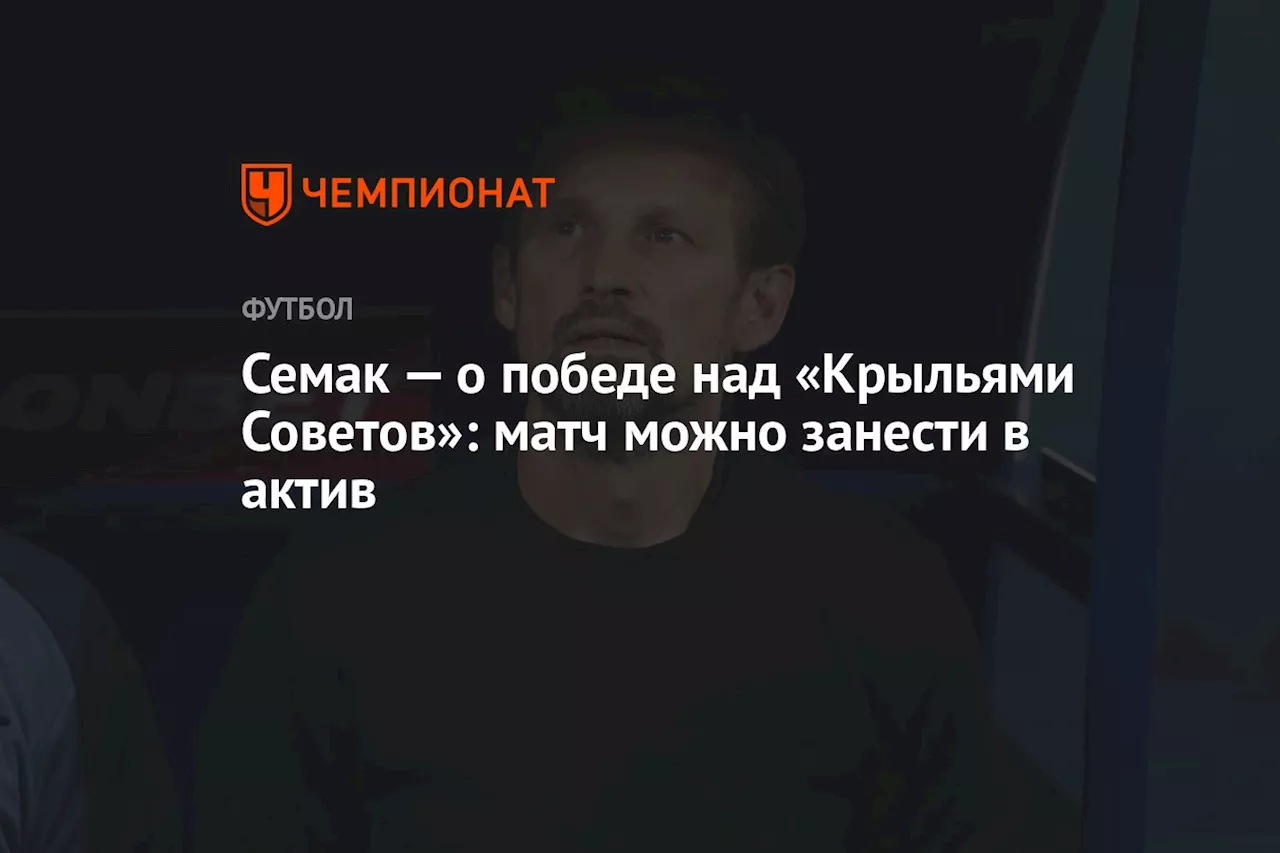 ЧЕМПИОНАТ

ФУТБОЛ

Семак — о победе над «Крыльями Советов»: матч можно занести в актив